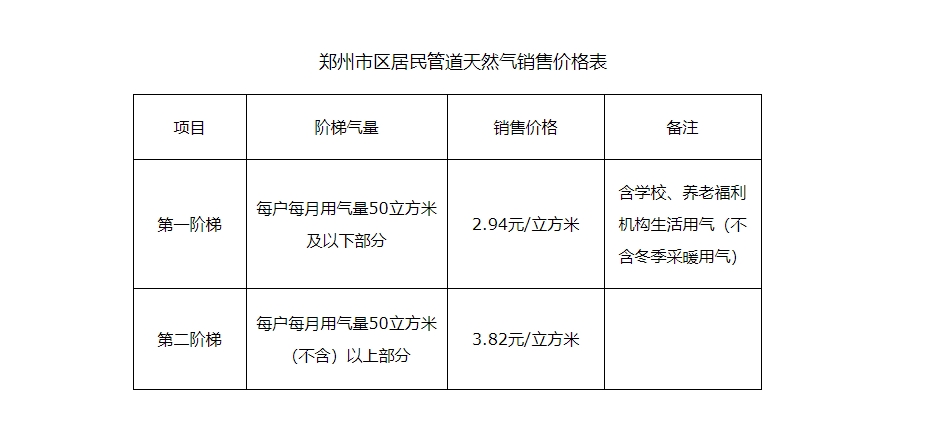 郑州市区居民管道天然气销售价格表

| 项目 | 阶梯气量 | 销售价格 | 备注 |
|---|---|---|---|
| 第一阶梯 | 每户每月用气量50立方米及以下部分 | 2.94元/立方米 | 含学校、养老福利机构生活用气（不含冬季采暖用气） |
| 第二阶梯 | 每户每月用气量50立方米（不含）以上部分 | 3.82元/立方米 | |